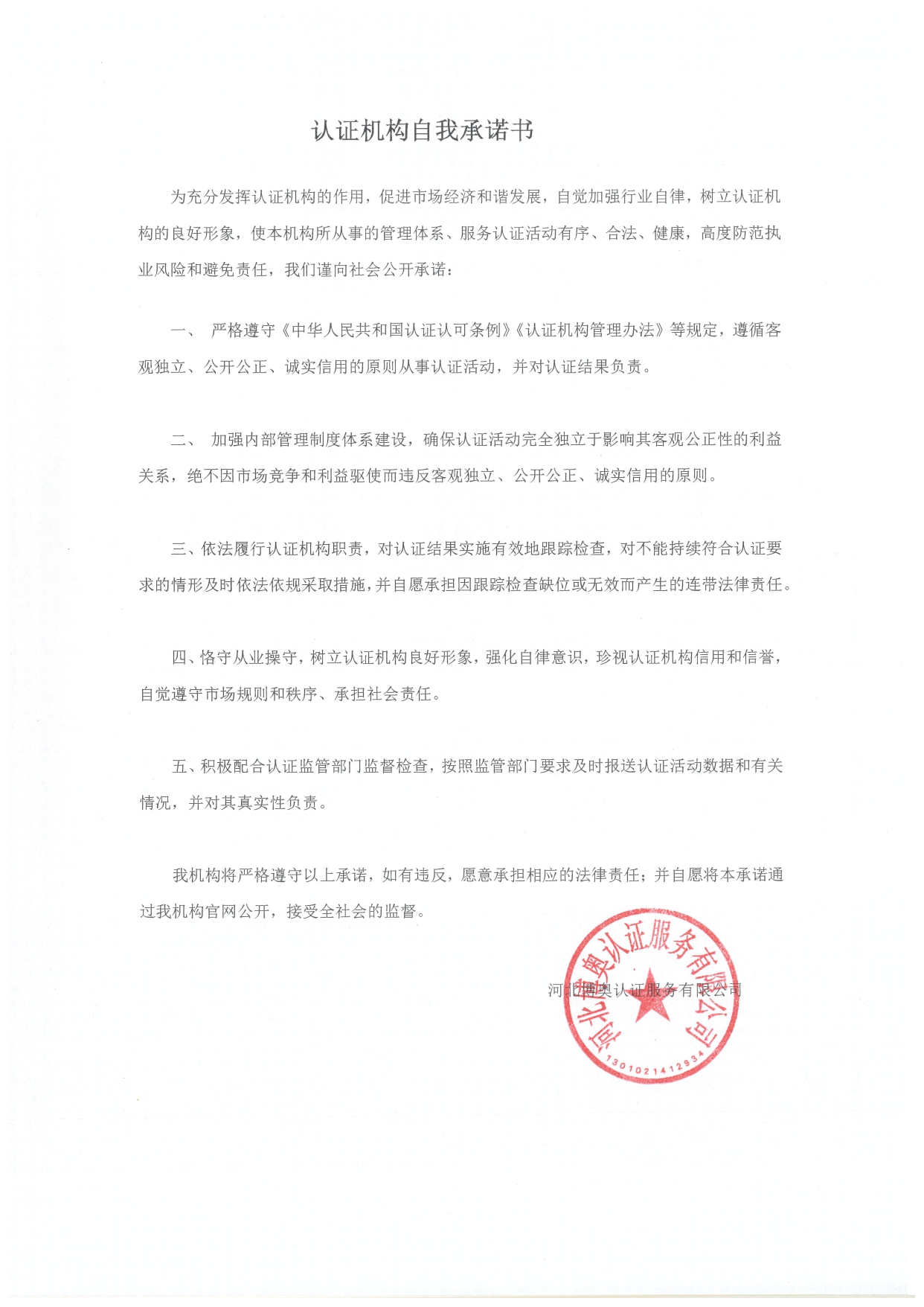 认证机构自我承诺书

为充分发挥认证机构的作用，促进市场经济和谐发展，自觉加强行业自律，树立认证机构的良好形象，使本机构所从事的管理体系、服务认证活动有序、合法、健康，高度防范执业风险和避免责任，我们谨向社会公开承诺：

一、 严格遵守《中华人民共和国认证认可条例》《认证机构管理办法》等规定，遵循客观独立、公开公正、诚实信用的原则从事认证活动，并对认证结果负责。

二、 加强内部管理制度体系建设，确保认证活动完全独立于影响其客观公正性的利益关系，绝不因市场竞争和利益驱使而违反客观独立、公开公正、诚实信用的原则。

三、依法履行认证机构职责，对认证结果实施有效地跟踪检查，对不能持续符合认证要求的情形及时依法依规采取措施，并自愿承担因跟踪检查缺位或无效而产生的连带法律责任。

四、恪守从业操守，树立认证机构良好形象，强化自律意识，珍视认证机构信用和信誉，自觉遵守市场规则和秩序、承担社会责任。

五、积极配合认证监管部门监督检查，按照监管部门要求及时报送认证活动数据和有关情况，并对其真实性负责。

我机构将严格遵守以上承诺，如有违反，愿意承担相应的法律责任；并自愿将本承诺通过我机构官网公开，接受全社会的监督。

河北博奥认证服务有限公司

河北博奥认证服务有限公司
1301021412934